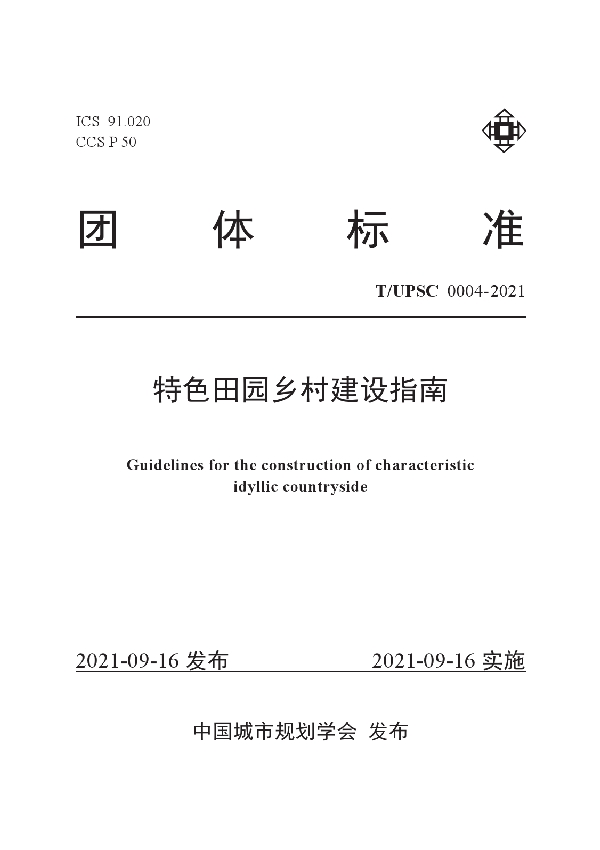 ICS 91.020
CCS P 50

团 体 标 准

T/UPSC 0004-2021

特色田园乡村建设指南

Guidelines for the construction of characteristic idyllic countryside

2021-09-16 发布 2021-09-16 实施

中国城市规划学会 发布